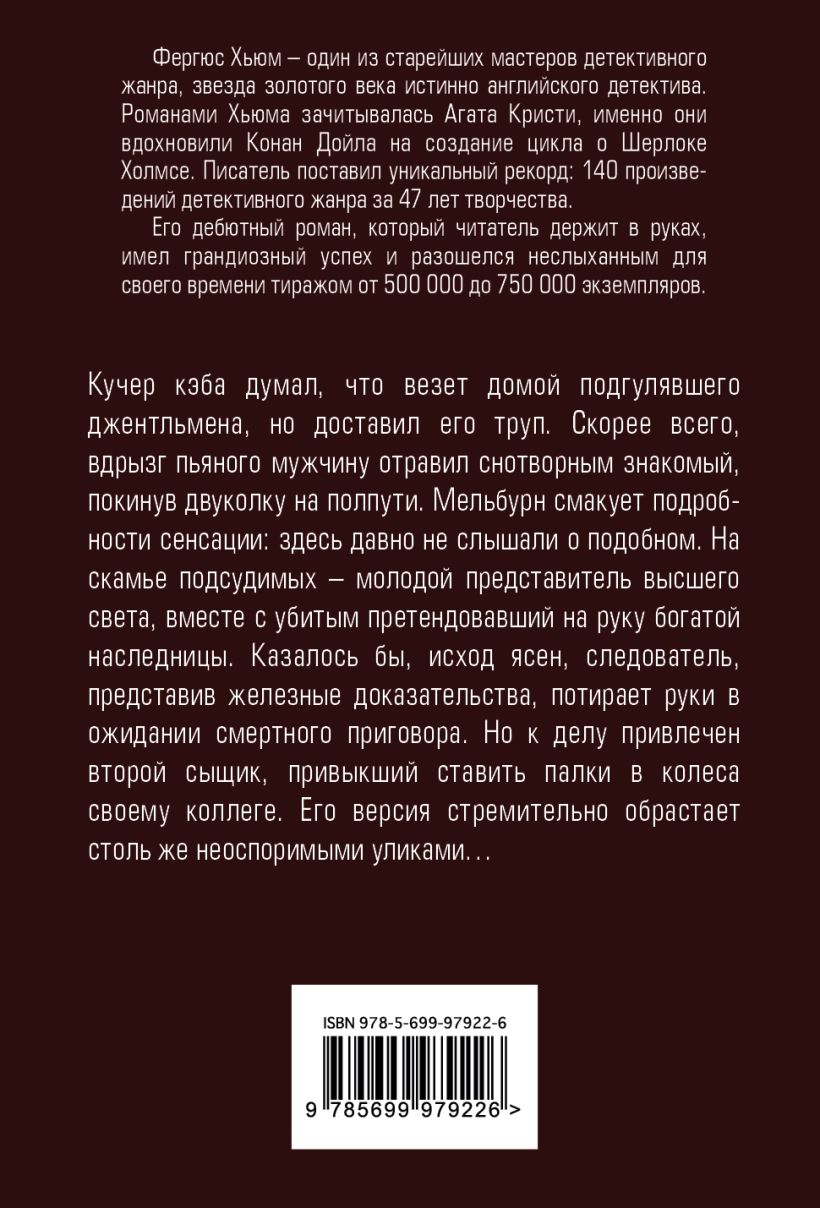 Фергюс Хьюм – один из старейших мастеров детективного жанра, звезда золотого века истинно английского детектива. Романами Хьюма зачитывалась Агата Кристи, именно они вдохновили Конан Дойла на создание цикла о Шерлоке Холмсе. Писатель поставил уникальный рекорд: 140 произведений детективного жанра за 47 лет творчества.

Его дебютный роман, который читатель держит в руках, имел грандиозный успех и разошелся неслыханным для своего времени тиражом от 500 000 до 750 000 экземпляров.

Кучер кэба думал, что везет домой подгулявшего джентльмена, но доставил его труп. Скорее всего, вдрызг пьяного мужчину отравил снотворным знакомый, покинув двуколку на полпути. Мельбурн смакует подробности сенсации: здесь давно не слышали о подобном. На скамье подсудимых – молодой представитель высшего света, вместе с убитым претендовавший на руку богатой наследницы. Казалось бы, исход ясен, следователь, представив железные доказательства, потирает руки в ожидании смертного приговора. Но к делу привлечен второй сыщик, привыкший ставить палки в колеса своему коллеге. Его версия стремительно обрастает столь же неоспоримыми уликами…

ISBN 978-5-699-97922-6

9 785699 979226 >